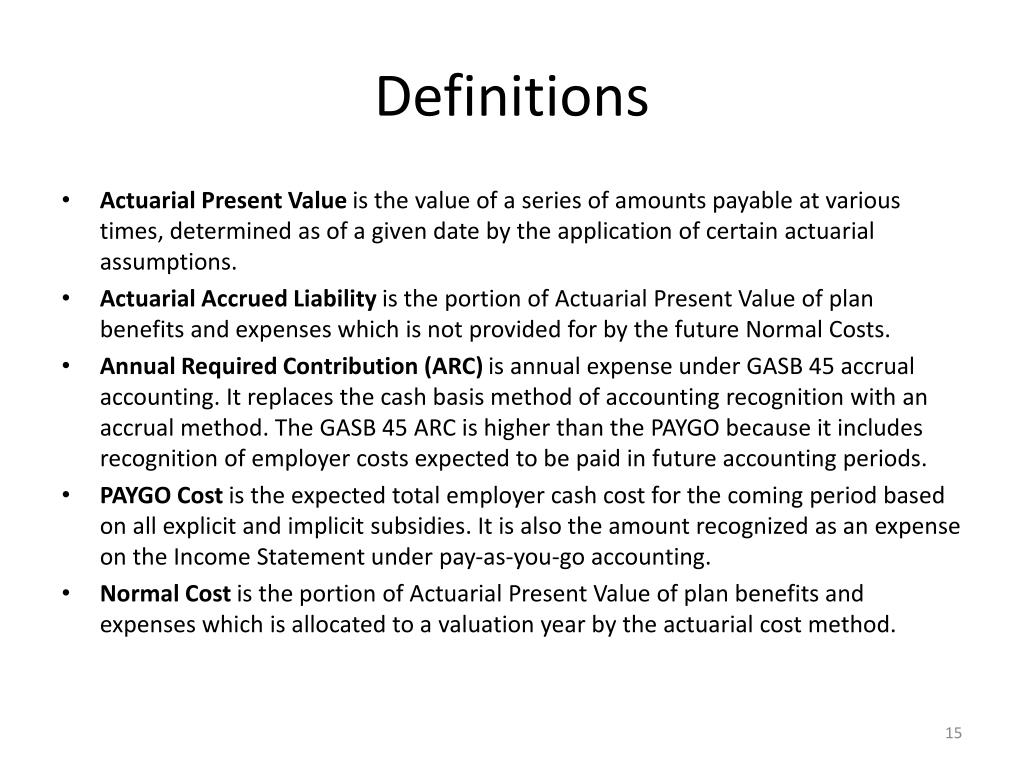 Definitions

• Actuarial Present Value is the value of a series of amounts payable at various times, determined as of a given date by the application of certain actuarial assumptions.
• Actuarial Accrued Liability is the portion of Actuarial Present Value of plan benefits and expenses which is not provided for by the future Normal Costs.
• Annual Required Contribution (ARC) is annual expense under GASB 45 accrual accounting. It replaces the cash basis method of accounting recognition with an accrual method. The GASB 45 ARC is higher than the PAYGO because it includes recognition of employer costs expected to be paid in future accounting periods.
• PAYGO Cost is the expected total employer cash cost for the coming period based on all explicit and implicit subsidies. It is also the amount recognized as an expense on the Income Statement under pay-as-you-go accounting.
• Normal Cost is the portion of Actuarial Present Value of plan benefits and expenses which is allocated to a valuation year by the actuarial cost method.

15